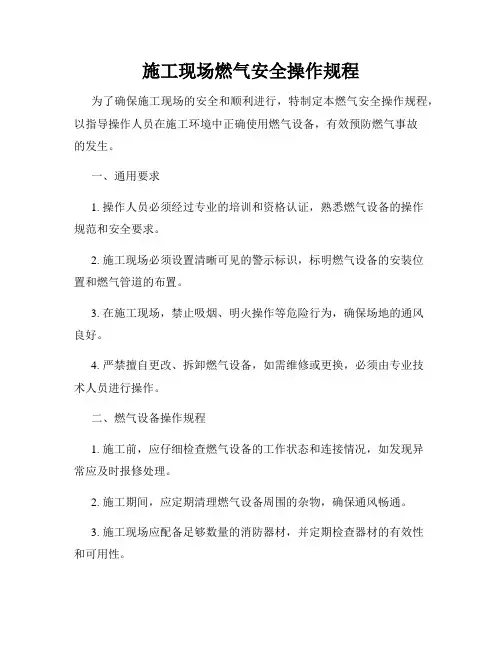 施工现场燃气安全操作规程

为了确保施工现场的安全和顺利进行，特制定本燃气安全操作规程，以指导操作人员在施工环境中正确使用燃气设备，有效预防燃气事故的发生。

一、通用要求

1. 操作人员必须经过专业的培训和资格认证，熟悉燃气设备的操作规范和安全要求。

2. 施工现场必须设置清晰可见的警示标识，标明燃气设备的安装位置和燃气管道的布置。

3. 在施工现场，禁止吸烟、明火操作等危险行为，确保场地的通风良好。

4. 严禁擅自更改、拆卸燃气设备，如需维修或更换，必须由专业技术人员进行操作。

二、燃气设备操作规程

1. 施工前，应仔细检查燃气设备的工作状态和连接情况，如发现异常应及时报修处理。

2. 施工期间，应定期清理燃气设备周围的杂物，确保通风畅通。

3. 施工现场应配备足够数量的消防器材，并定期检查器材的有效性和可用性。